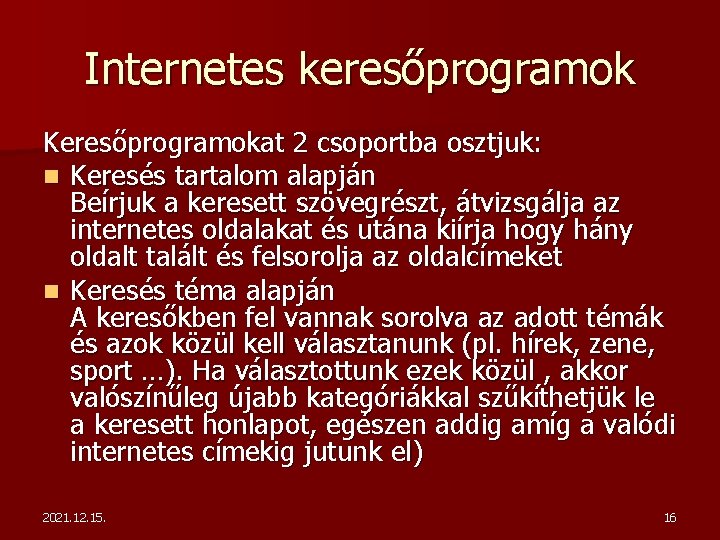 Internetes keresőprogramok

Keresőprogramokat 2 csoportba osztjuk:

Keresés tartalom alapján
Beírjuk a keresett szövegrészt, átvizsgálja az internetes oldalakat és utána kiírja hogy hány oldalt talált és felsorolja az oldalcímeket

Keresés téma alapján
A keresőkben fel vannak sorolva az adott témák és azok közül kell választanunk (pl. hírek, zene, sport …). Ha választottunk ezek közül , akkor valószínűleg újabb kategóriákkal szűkíthetjük le a keresett honlapot, egészen addig amíg a valódi internetes címekig jutunk el)

2021.12.15.

16